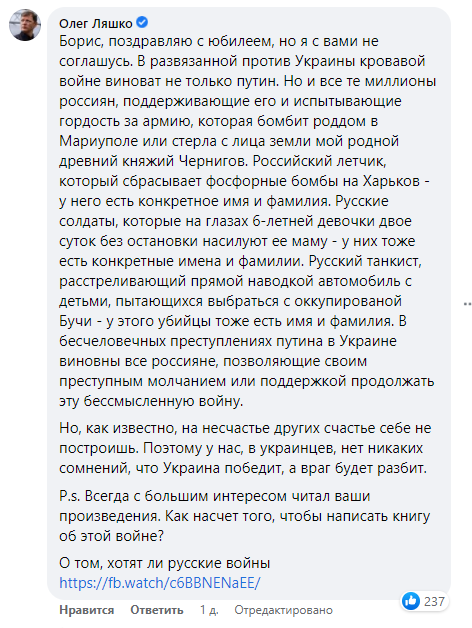 Олег Ляшко

Борис, поздравляю с юбилеем, но я с вами не соглашусь. В развязанной против Украины кровавой войне виноват не только путин. Но и все те миллионы россиян, поддерживающие его и испытывающие гордость за армию, которая бомбит роддом в Мариуполе или стерла с лица земли мой родной древний княжий Чернигов. Российский летчик, который сбрасывает фосфорные бомбы на Харьков - у него есть конкретное имя и фамилия. Русские солдаты, которые на глазах 6-летней девочки двое суток без остановки насилуют ее маму - у них тоже есть конкретные имена и фамилии. Русский танкист, расстреливающий прямой наводкой автомобиль с детьми, пытающихся выбраться с оккупированой Бучи - у этого убийцы тоже есть имя и фамилия. В бесчеловечных преступлениях путина в Украине виновны все россияне, позволяющие своим преступным молчанием или поддержкой продолжать эту бессмысленную войну.

Но, как известно, на несчастье других счастье себе не построишь. Поэтому у нас, в украинцев, нет никаких сомнений, что Украина победит, а враг будет разбит.

P.s. Всегда с большим интересом читал ваши произведения. Как насчет того, чтобы написать книгу об этой войне?

О том, хотят ли русские войны
https://fb.watch/c6BBNENaEE/

237

Нравится Ответить 1 д. Отредактировано